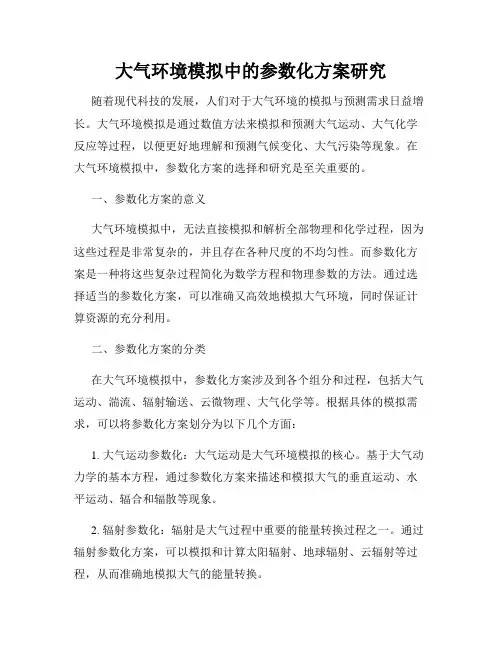 大气环境模拟中的参数化方案研究

随着现代科技的发展，人们对于大气环境的模拟与预测需求日益增长。大气环境模拟是通过数值方法来模拟和预测大气运动、大气化学反应等过程，以便更好地理解和预测气候变化、大气污染等现象。在大气环境模拟中，参数化方案的选择和研究是至关重要的。

一、参数化方案的意义

大气环境模拟中，无法直接模拟和解析全部物理和化学过程，因为这些过程是非常复杂的，并且存在各种尺度的不均匀性。而参数化方案是一种将这些复杂过程简化为数学方程和物理参数的方法。通过选择适当的参数化方案，可以准确又高效地模拟大气环境，同时保证计算资源的充分利用。

二、参数化方案的分类

在大气环境模拟中，参数化方案涉及到各个组分和过程，包括大气运动、湍流、辐射输送、云微物理、大气化学等。根据具体的模拟需求，可以将参数化方案划分为以下几个方面：

1. 大气运动参数化：大气运动是大气环境模拟的核心。基于大气动力学的基本方程，通过参数化方案来描述和模拟大气的垂直运动、水平运动、辐合和辐散等现象。

2. 辐射参数化：辐射是大气过程中重要的能量转换过程之一。通过辐射参数化方案，可以模拟和计算太阳辐射、地球辐射、云辐射等过程，从而准确地模拟大气的能量转换。